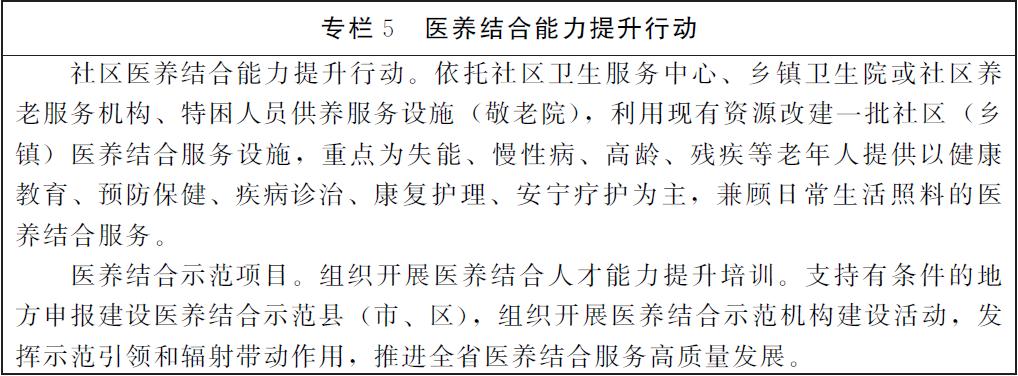 专栏 5　医养结合能力提升行动

社区医养结合能力提升行动。依托社区卫生服务中心、乡镇卫生院或社区养老服务机构、特困人员供养服务设施（敬老院），利用现有资源改建一批社区（乡镇）医养结合服务设施，重点为失能、慢性病、高龄、残疾等老年人提供以健康教育、预防保健、疾病诊治、康复护理、安宁疗护为主，兼顾日常生活照料的医养结合服务。

医养结合示范项目。组织开展医养结合人才能力提升培训。支持有条件的地方申报建设医养结合示范县（市、区），组织开展医养结合示范机构建设活动，发挥示范引领和辐射带动作用，推进全省医养结合服务高质量发展。